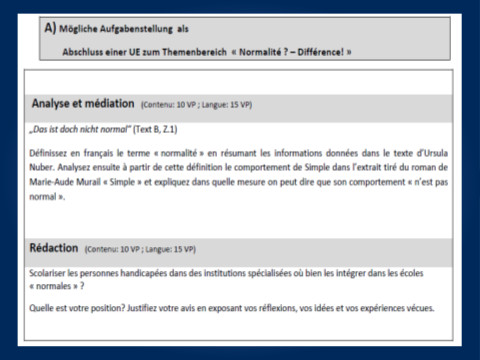 A) Mögliche Aufgabenstellung als

Abschluss einer UE zum Themenbereich « Normalité ? – Différence! »

Analyse et médiation (Contenu: 10 VP ; Langue: 15 VP)

„Das ist doch nicht normal" (Text B, Z.1)

Définissez en français le terme « normalité » en résumant les informations données dans le texte d'Ursula Nuber. Analysez ensuite à partir de cette définition le comportement de Simple dans l'extrait tiré du roman de Marie-Aude Murail « Simple » et expliquez dans quelle mesure on peut dire que son comportement « n'est pas normal ».

Rédaction (Contenu: 10 VP ; Langue: 15 VP)

Scolariser les personnes handicapées dans des institutions spécialisées où bien les intégrer dans les écoles « normales » ?

Quelle est votre position? Justifiez votre avis en exposant vos réflexions, vos idées et vos expériences vécues.